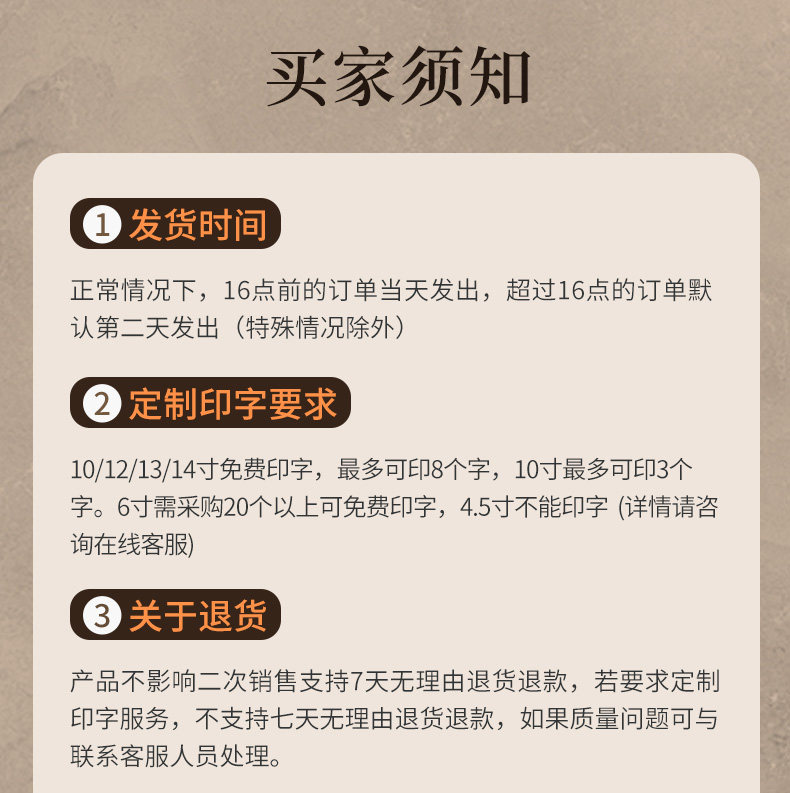 买家须知

1 发货时间

正常情况下，16点前的订单当天发出，超过16点的订单默认第二天发出（特殊情况除外）

2 定制印字要求

10/12/13/14寸免费印字，最多可印8个字，10寸最多可印3个字。6寸需采购20个以上可免费印字，4.5寸不能印字 (详情请咨询在线客服)

3 关于退货

产品不影响二次销售支持7天无理由退货退款，若要求定制印字服务，不支持七天无理由退货退款，如果质量问题可与联系客服人员处理。